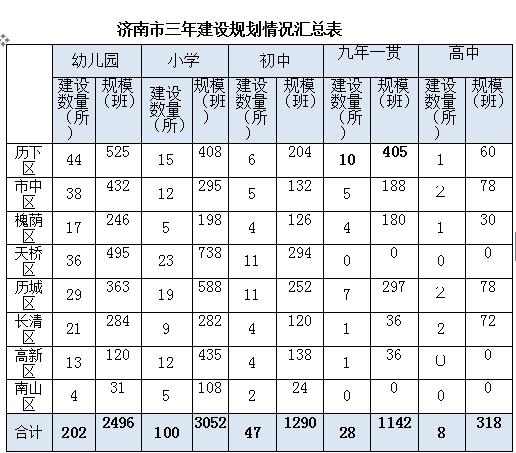 济南市三年建设规划情况汇总表

| | 幼儿园 | | 小学 | | 初中 | | 九年一贯 | | 高中 | |
|---|---|---|---|---|---|---|---|---|---|---|
| | 建设数量（所） | 规模（班） | 建设数量（所） | 规模（班） | 建设数量（所） | 规模（班） | 建设数量（所） | 规模（班） | 建设数量（所） | 规模（班） |
| 历下区 | 44 | 525 | 15 | 408 | 6 | 204 | 10 | 405 | 1 | 60 |
| 市中区 | 38 | 432 | 12 | 295 | 5 | 132 | 5 | 188 | 2 | 78 |
| 槐荫区 | 17 | 246 | 5 | 198 | 4 | 126 | 4 | 180 | 1 | 30 |
| 天桥区 | 36 | 495 | 23 | 738 | 11 | 294 | 0 | 0 | 0 | 0 |
| 历城区 | 29 | 363 | 19 | 588 | 11 | 252 | 7 | 297 | 2 | 78 |
| 长清区 | 21 | 284 | 9 | 282 | 4 | 120 | 1 | 36 | 2 | 72 |
| 高新区 | 13 | 120 | 12 | 435 | 4 | 138 | 1 | 36 | 0 | 0 |
| 南山区 | 4 | 31 | 5 | 108 | 2 | 24 | 0 | 0 | 0 | 0 |
| 合计 | 202 | 2496 | 100 | 3052 | 47 | 1290 | 28 | 1142 | 8 | 318 |